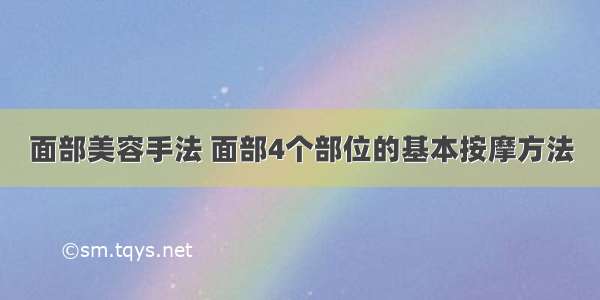 面部美容手法 面部4个部位的基本按摩方法

©sm.tqys.net